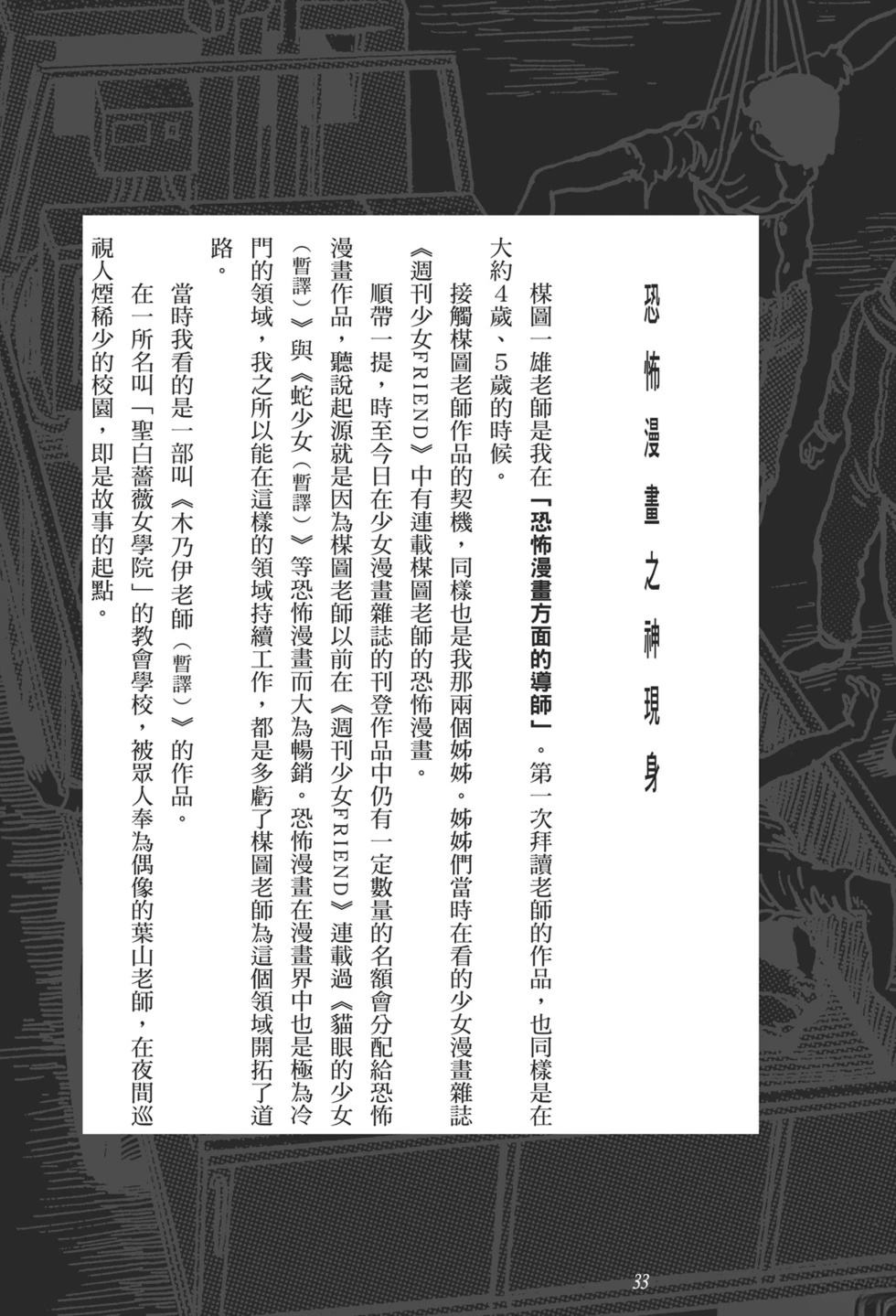 恐怖漫畫之神現身

楳圖一雄老師是我在「恐怖漫畫方面的導師」。第一次拜讀老師的作品，也同樣是在大約4歲、5歲的時候。

接觸楳圖老師作品的契機，同樣也是我那兩個姊姊。姊姊們當時在看的少女漫畫雜誌《週刊少女FRIEND》中有連載楳圖老師的恐怖漫畫。

順帶一提，時至今日在少女漫畫雜誌的刊登作品中仍有一定數量的名額會分配給恐怖漫畫作品，聽說起源就是因為楳圖老師以前在《週刊少女FRIEND》連載過《貓眼的少女（暫譯）》與《蛇少女（暫譯）》等恐怖漫畫而大為暢銷。恐怖漫畫在漫畫界中也是極為冷門的領域，我之所以能在這樣的領域持續工作，都是多虧了楳圖老師為這個領域開拓了道路。

當時我看的是一部叫《木乃伊老師（暫譯）》的作品。

在一所名叫「聖白薔薇女學院」的教會學校，被眾人奉為偶像的葉山老師，在夜間巡視人煙稀少的校園，即是故事的起點。

33